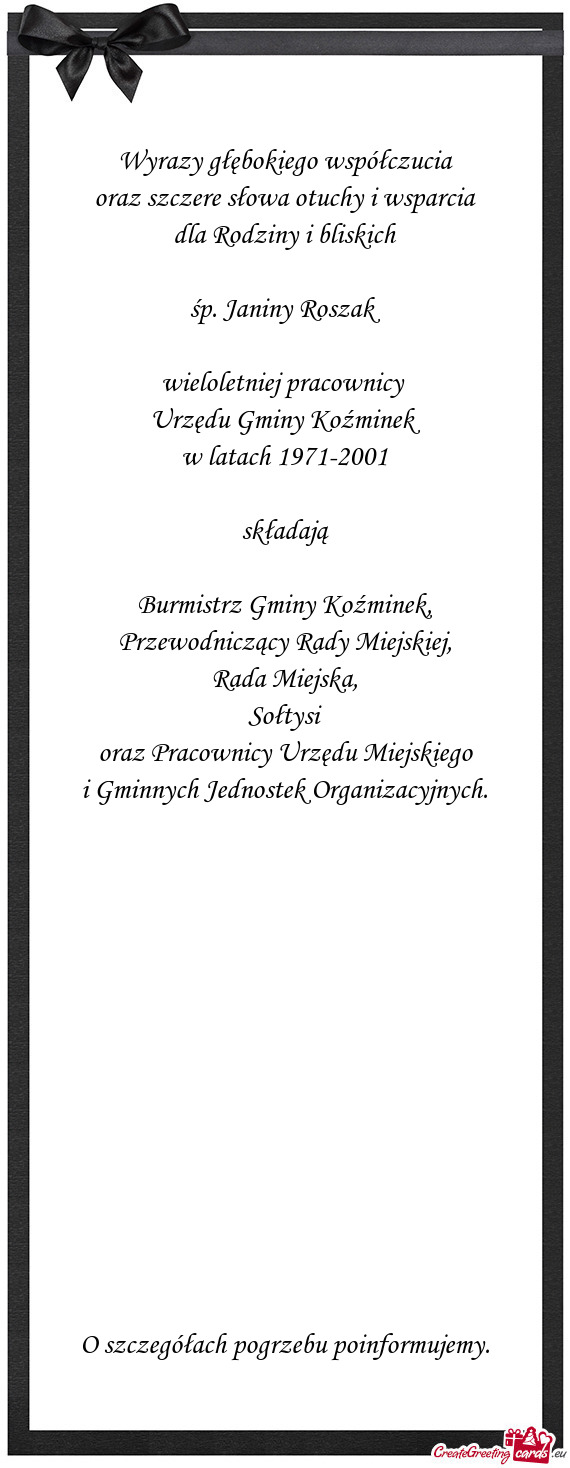 Wyrazy głębokiego współczucia
oraz szczere słowa otuchy i wsparcia
dla Rodziny i bliskich

śp. Janiny Roszak

wieloletniej pracownicy
Urzędu Gminy Koźminek
w latach 1971-2001

składają

Burmistrz Gminy Koźminek,
Przewodniczący Rady Miejskiej,
Rada Miejska,
Sołtysi
oraz Pracownicy Urzędu Miejskiego
i Gminnych Jednostek Organizacyjnych.

O szczegółach pogrzebu poinformujemy.

CreateGreetingcards.eu